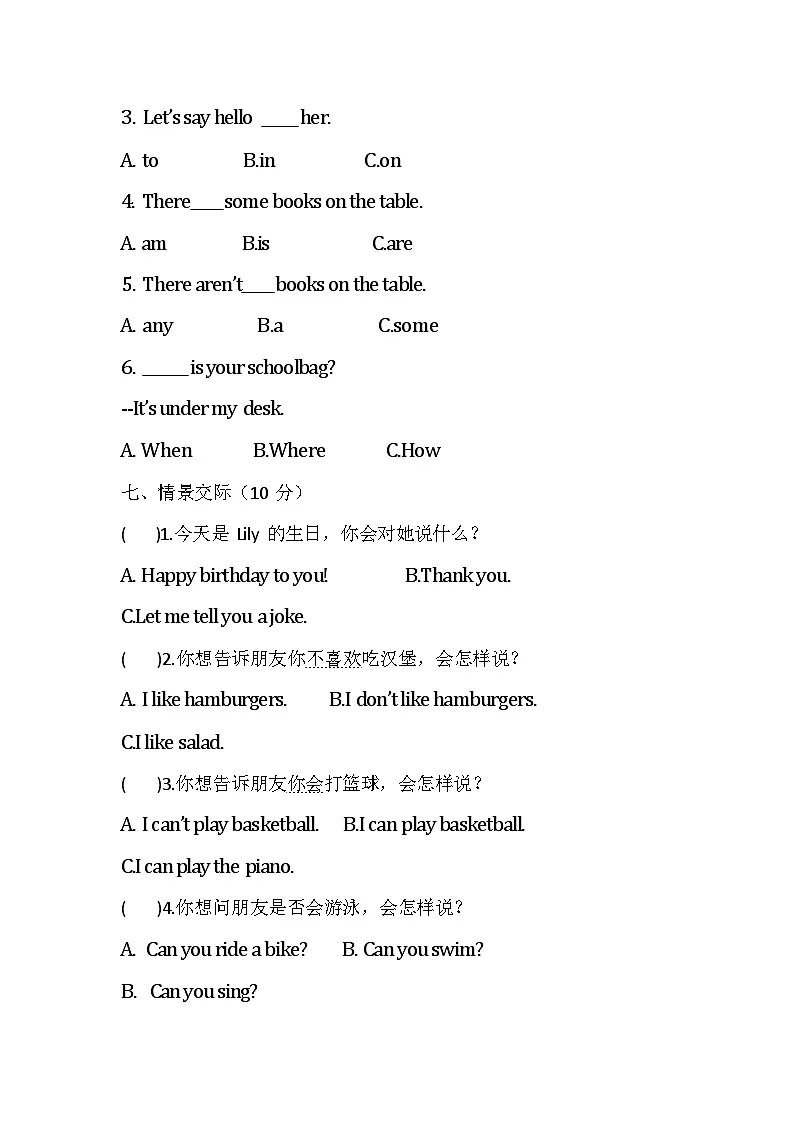 3. Let's say hello ____ her.

A. to B.in C.on

4. There____some books on the table.

A. am B.is C.are

5. There aren't____books on the table.

A. any B.a C.some

6. ______is your schoolbag?

--It's under my desk.

A. When B.Where C.How

七、情景交际（10 分）

( )1.今天是 Lily 的生日，你会对她说什么？

A. Happy birthday to you! B.Thank you.

C.Let me tell you a joke.

( )2.你想告诉朋友你不喜欢吃汉堡，会怎样说？

A. I like hamburgers. B.I don't like hamburgers.

C.I like salad.

( )3.你想告诉朋友你会打篮球，会怎样说？

A. I can't play basketball. B.I can play basketball.

C.I can play the piano.

( )4.你想问朋友是否会游泳，会怎样说？

A. Can you ride a bike? B. Can you swim?

B. Can you sing?